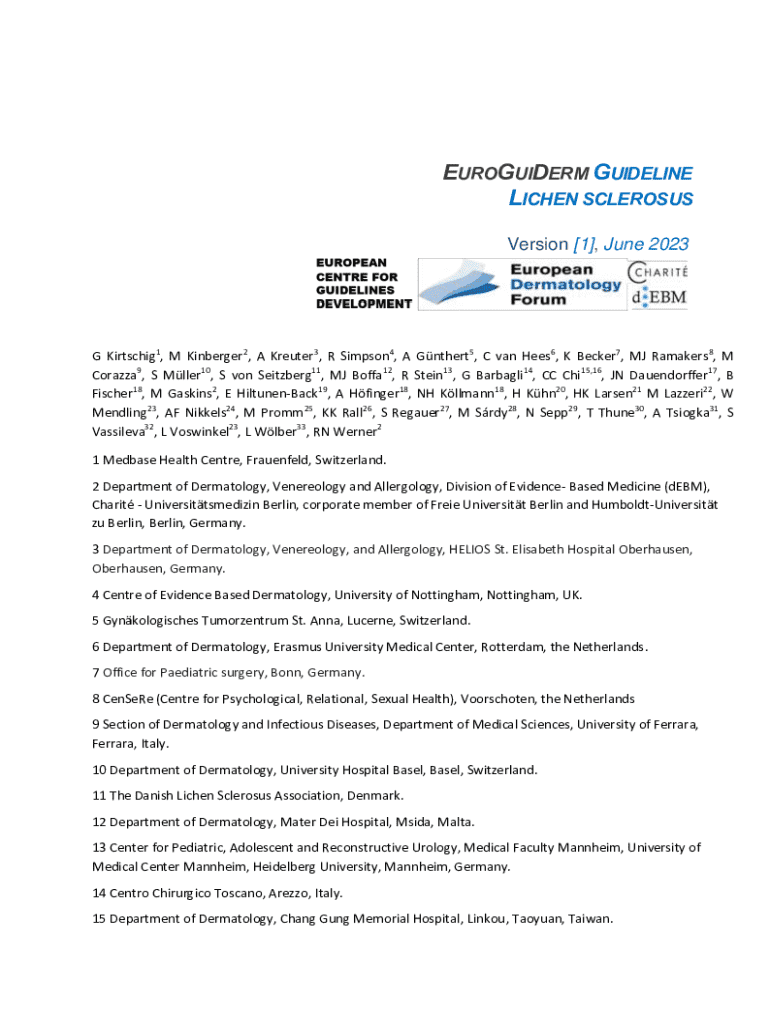 EUROGUIDERM GUIDELINE
LICHEN SCLEROSUS

Version [1], June 2023

EUROPEAN CENTRE FOR GUIDELINES DEVELOPMENT

European Dermatology Forum

CHARITÉ
d·EBM

G Kirtschig$^{1}$, M Kinberger$^{2}$, A Kreuter$^{3}$, R Simpson$^{4}$, A Günthert$^{5}$, C van Hees$^{6}$, K Becker$^{7}$, MJ Ramakers$^{8}$, M Corazza$^{9}$, S Müller$^{10}$, S von Seitzberg$^{11}$, MJ Boffa$^{12}$, R Stein$^{13}$, G Barbagli$^{14}$, CC Chi$^{15,16}$, JN Dauendorffer$^{17}$, B Fischer$^{18}$, M Gaskins$^{2}$, E Hiltunen-Back$^{19}$, A Höfinger$^{18}$, NH Köllmann$^{18}$, H Kühn$^{20}$, HK Larsen$^{21}$ M Lazzeri$^{22}$, W Mendling$^{23}$, AF Nikkels$^{24}$, M Promm$^{25}$, KK Rall$^{26}$, S Regauer$^{27}$, M Sárdy$^{28}$, N Sepp$^{29}$, T Thune$^{30}$, A Tsiogka$^{31}$, S Vassileva$^{32}$, L Voswinkel$^{23}$, L Wölber$^{33}$, RN Werner$^{2}$

1 Medbase Health Centre, Frauenfeld, Switzerland.

2 Department of Dermatology, Venereology and Allergology, Division of Evidence- Based Medicine (dEBM), Charité - Universitätsmedizin Berlin, corporate member of Freie Universität Berlin and Humboldt-Universität zu Berlin, Berlin, Germany.

3 Department of Dermatology, Venereology, and Allergology, HELIOS St. Elisabeth Hospital Oberhausen, Oberhausen, Germany.

4 Centre of Evidence Based Dermatology, University of Nottingham, Nottingham, UK.

5 Gynäkologisches Tumorzentrum St. Anna, Lucerne, Switzerland.

6 Department of Dermatology, Erasmus University Medical Center, Rotterdam, the Netherlands.

7 Office for Paediatric surgery, Bonn, Germany.

8 CenSeRe (Centre for Psychological, Relational, Sexual Health), Voorschoten, the Netherlands

9 Section of Dermatology and Infectious Diseases, Department of Medical Sciences, University of Ferrara, Ferrara, Italy.

10 Department of Dermatology, University Hospital Basel, Basel, Switzerland.

11 The Danish Lichen Sclerosus Association, Denmark.

12 Department of Dermatology, Mater Dei Hospital, Msida, Malta.

13 Center for Pediatric, Adolescent and Reconstructive Urology, Medical Faculty Mannheim, University of Medical Center Mannheim, Heidelberg University, Mannheim, Germany.

14 Centro Chirurgico Toscano, Arezzo, Italy.

15 Department of Dermatology, Chang Gung Memorial Hospital, Linkou, Taoyuan, Taiwan.